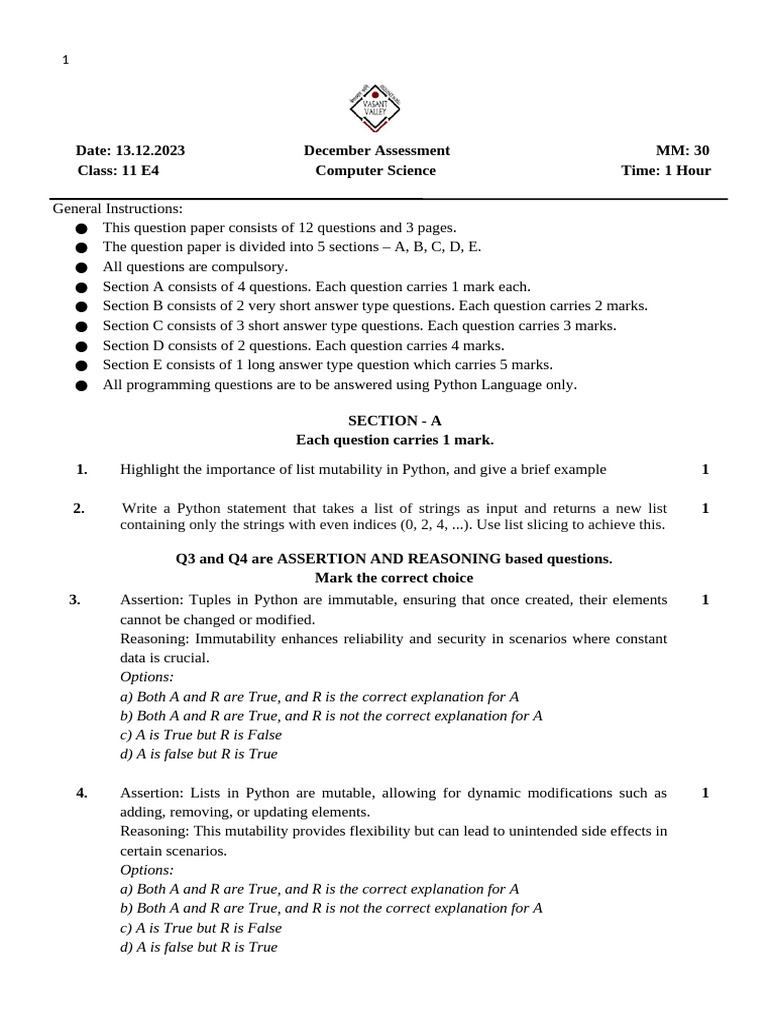 1

VASANT VALLEY

Date: 13.12.2023
Class: 11 E4

December Assessment
Computer Science

MM: 30
Time: 1 Hour

General Instructions:
● This question paper consists of 12 questions and 3 pages.
● The question paper is divided into 5 sections – A, B, C, D, E.
● All questions are compulsory.
● Section A consists of 4 questions. Each question carries 1 mark each.
● Section B consists of 2 very short answer type questions. Each question carries 2 marks.
● Section C consists of 3 short answer type questions. Each question carries 3 marks.
● Section D consists of 2 questions. Each question carries 4 marks.
● Section E consists of 1 long answer type question which carries 5 marks.
● All programming questions are to be answered using Python Language only.

SECTION - A
Each question carries 1 mark.

1. Highlight the importance of list mutability in Python, and give a brief example 1

2. Write a Python statement that takes a list of strings as input and returns a new list containing only the strings with even indices (0, 2, 4, ...). Use list slicing to achieve this. 1

Q3 and Q4 are ASSERTION AND REASONING based questions.
Mark the correct choice

3. Assertion: Tuples in Python are immutable, ensuring that once created, their elements cannot be changed or modified. 1
Reasoning: Immutability enhances reliability and security in scenarios where constant data is crucial.
Options:
a) Both A and R are True, and R is the correct explanation for A
b) Both A and R are True, and R is not the correct explanation for A
c) A is True but R is False
d) A is false but R is True

4. Assertion: Lists in Python are mutable, allowing for dynamic modifications such as adding, removing, or updating elements. 1
Reasoning: This mutability provides flexibility but can lead to unintended side effects in certain scenarios.
Options:
a) Both A and R are True, and R is the correct explanation for A
b) Both A and R are True, and R is not the correct explanation for A
c) A is True but R is False
d) A is false but R is True